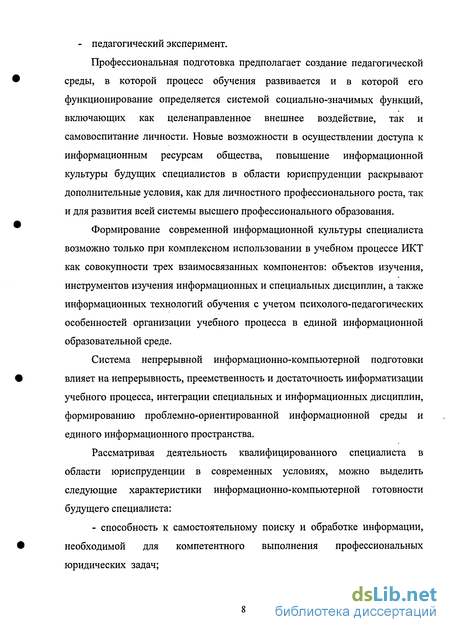 - педагогический эксперимент.

Профессиональная подготовка предполагает создание педагогической среды, в которой процесс обучения развивается и в которой его функционирование определяется системой социально-значимых функций, включающих как целенаправленное внешнее воздействие, так и самовоспитание личности. Новые возможности в осуществлении доступа к информационным ресурсам общества, повышение информационной культуры будущих специалистов в области юриспруденции раскрывают дополнительные условия, как для личностного профессионального роста, так и для развития всей системы высшего профессионального образования.

Формирование современной информационной культуры специалиста возможно только при комплексном использовании в учебном процессе ИКТ как совокупности трех взаимосвязанных компонентов: объектов изучения, инструментов изучения информационных и специальных дисциплин, а также информационных технологий обучения с учетом психолого-педагогических особенностей организации учебного процесса в единой информационной образовательной среде.

Система непрерывной информационно-компьютерной подготовки влияет на непрерывность, преемственность и достаточность информатизации учебного процесса, интеграции специальных и информационных дисциплин, формированию проблемно-ориентированной информационной среды и единого информационного пространства.

Рассматривая деятельность квалифицированного специалиста в области юриспруденции в современных условиях, можно выделить следующие характеристики информационно-компьютерной готовности будущего специалиста:

- способность к самостоятельному поиску и обработке информации, необходимой для компетентного выполнения профессиональных юридических задач;

8

dsLib.net
библиотека диссертаций